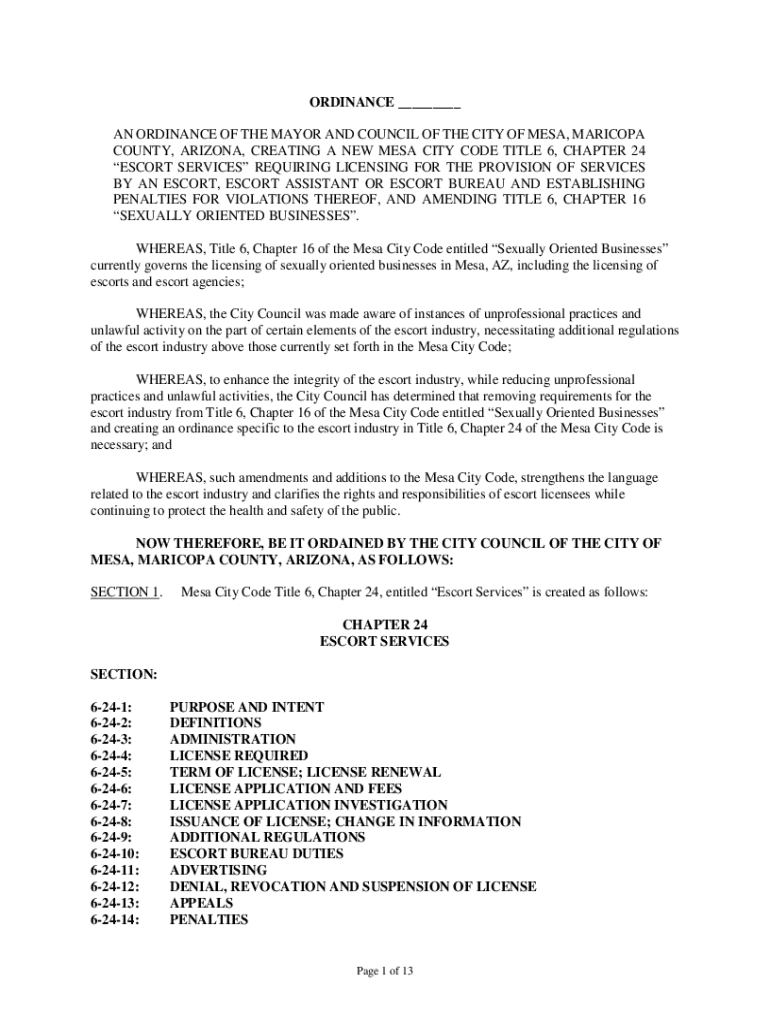 ORDINANCE ________

AN ORDINANCE OF THE MAYOR AND COUNCIL OF THE CITY OF MESA, MARICOPA COUNTY, ARIZONA, CREATING A NEW MESA CITY CODE TITLE 6, CHAPTER 24 “ESCORT SERVICES” REQUIRING LICENSING FOR THE PROVISION OF SERVICES BY AN ESCORT, ESCORT ASSISTANT OR ESCORT BUREAU AND ESTABLISHING PENALTIES FOR VIOLATIONS THEREOF, AND AMENDING TITLE 6, CHAPTER 16 “SEXUALLY ORIENTED BUSINESSES”.

WHEREAS, Title 6, Chapter 16 of the Mesa City Code entitled “Sexually Oriented Businesses” currently governs the licensing of sexually oriented businesses in Mesa, AZ, including the licensing of escorts and escort agencies;

WHEREAS, the City Council was made aware of instances of unprofessional practices and unlawful activity on the part of certain elements of the escort industry, necessitating additional regulations of the escort industry above those currently set forth in the Mesa City Code;

WHEREAS, to enhance the integrity of the escort industry, while reducing unprofessional practices and unlawful activities, the City Council has determined that removing requirements for the escort industry from Title 6, Chapter 16 of the Mesa City Code entitled “Sexually Oriented Businesses” and creating an ordinance specific to the escort industry in Title 6, Chapter 24 of the Mesa City Code is necessary; and

WHEREAS, such amendments and additions to the Mesa City Code, strengthens the language related to the escort industry and clarifies the rights and responsibilities of escort licensees while continuing to protect the health and safety of the public.

NOW THEREFORE, BE IT ORDAINED BY THE CITY COUNCIL OF THE CITY OF MESA, MARICOPA COUNTY, ARIZONA, AS FOLLOWS:

SECTION 1. Mesa City Code Title 6, Chapter 24, entitled “Escort Services” is created as follows:

CHAPTER 24
ESCORT SERVICES

SECTION:

6-24-1: PURPOSE AND INTENT
6-24-2: DEFINITIONS
6-24-3: ADMINISTRATION
6-24-4: LICENSE REQUIRED
6-24-5: TERM OF LICENSE; LICENSE RENEWAL
6-24-6: LICENSE APPLICATION AND FEES
6-24-7: LICENSE APPLICATION INVESTIGATION
6-24-8: ISSUANCE OF LICENSE; CHANGE IN INFORMATION
6-24-9: ADDITIONAL REGULATIONS
6-24-10: ESCORT BUREAU DUTIES
6-24-11: ADVERTISING
6-24-12: DENIAL, REVOCATION AND SUSPENSION OF LICENSE
6-24-13: APPEALS
6-24-14: PENALTIES

Page 1 of 13